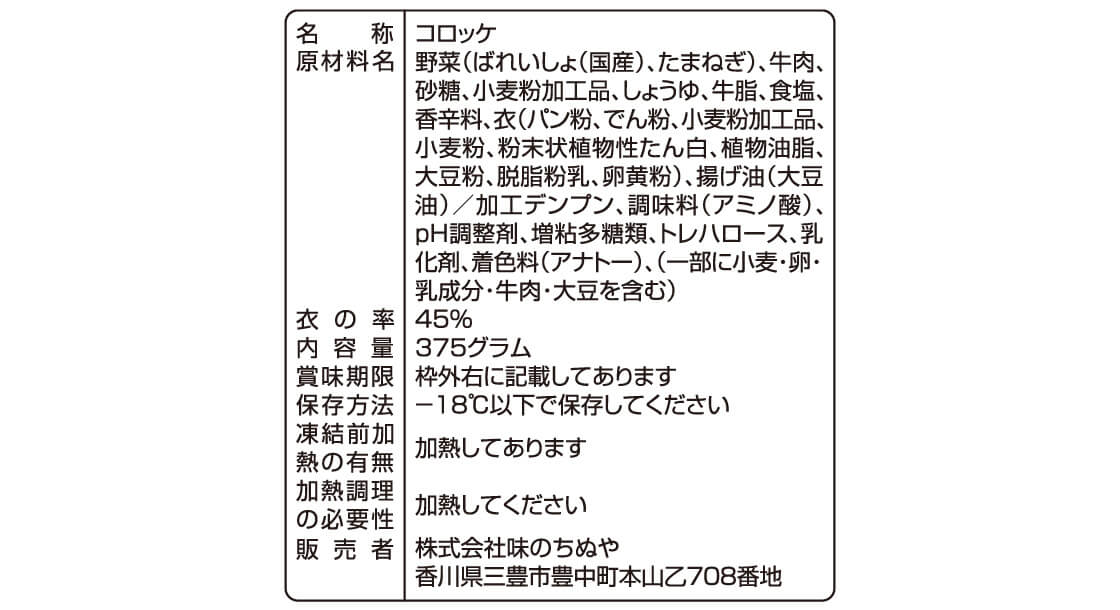 名称 コロッケ
原材料名 野菜(ばれいしょ(国産)、たまねぎ)、牛肉、砂糖、小麦粉加工品、しょうゆ、牛脂、食塩、香辛料、衣(パン粉、でん粉、小麦粉加工品、小麦粉、粉末状植物性たん白、植物油脂、大豆粉、脱脂粉乳、卵黄粉)、揚げ油(大豆油)/加工デンプン、調味料(アミノ酸)、pH調整剤、増粘多糖類、トレハロース、乳化剤、着色料(アナトー)、(一部に小麦・卵・乳成分・牛肉・大豆を含む)
衣の率 45%
内容量 375グラム
賞味期限 枠外右に記載してあります
保存方法 −18℃以下で保存してください
凍結前加熱の有無 加熱してあります
加熱調理の必要性 加熱してください
販売者 株式会社味のちぬや
香川県三豊市豊中町本山乙708番地